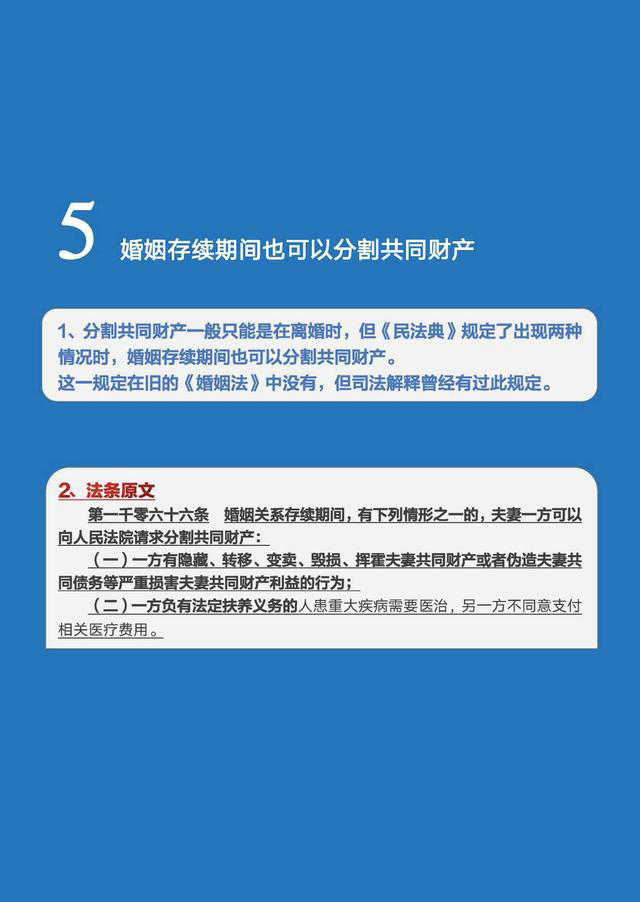 5 婚姻存续期间也可以分割共同财产

1、分割共同财产一般只能是在离婚时，但《民法典》规定了出现两种情况时，婚姻存续期间也可以分割共同财产。
这一规定在旧的《婚姻法》中没有，但司法解释曾经有过此规定。

2、法条原文

第一千零六十六条　婚姻关系存续期间，有下列情形之一的，夫妻一方可以向人民法院请求分割共同财产：

（一）一方有隐藏、转移、变卖、毁损、挥霍夫妻共同财产或者伪造夫妻共同债务等严重损害夫妻共同财产利益的行为；

（二）一方负有法定扶养义务的人患重大疾病需要医治，另一方不同意支付相关医疗费用。